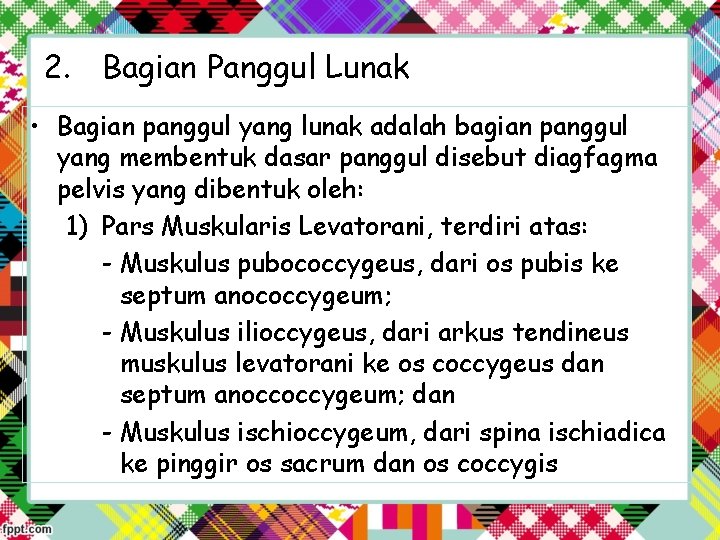 2. Bagian Panggul Lunak

• Bagian panggul yang lunak adalah bagian panggul yang membentuk dasar panggul disebut diagfagma pelvis yang dibentuk oleh:

1) Pars Muskularis Levatorani, terdiri atas:

- Muskulus pubococcygeus, dari os pubis ke septum anococcygeum;

- Muskulus ilioccygeus, dari arkus tendineus muskulus levatorani ke os coccygeus dan septum anoccoccygeum; dan

- Muskulus ischioccygeum, dari spina ischiadica ke pinggir os sacrum dan os coccygis

fppt.com